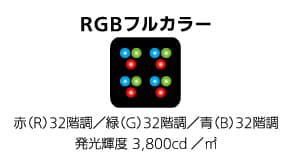 RGBフルカラー

赤(R)32階調／緑(G)32階調／青(B)32階調
発光輝度 3,800cd ／㎡